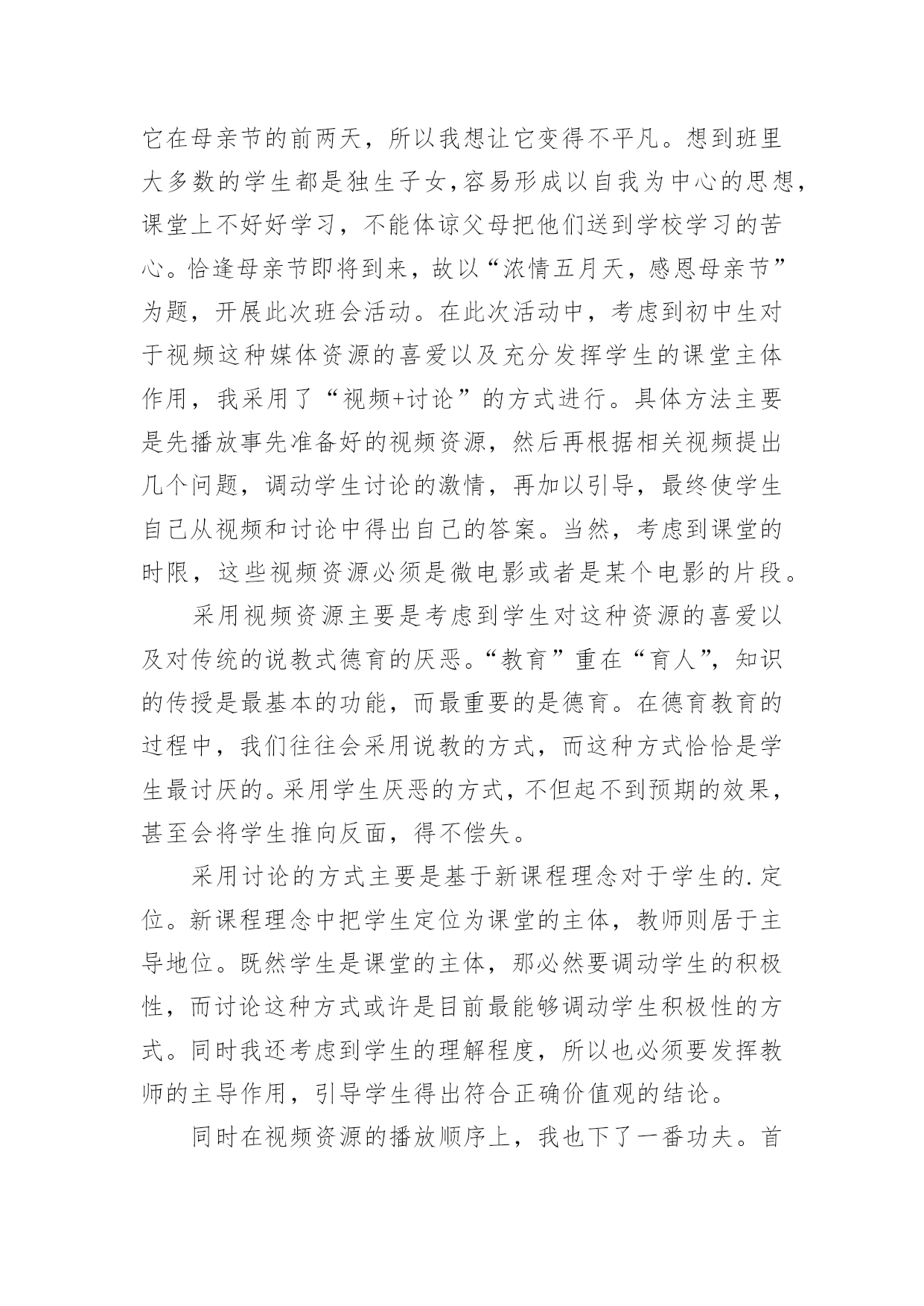 它在母亲节的前两天，所以我想让它变得不平凡。想到班里大多数的学生都是独生子女，容易形成以自我为中心的思想，课堂上不好好学习，不能体谅父母把他们送到学校学习的苦心。恰逢母亲节即将到来，故以“浓情五月天，感恩母亲节”为题，开展此次班会活动。在此次活动中，考虑到初中生对于视频这种媒体资源的喜爱以及充分发挥学生的课堂主体作用，我采用了“视频+讨论”的方式进行。具体方法主要是先播放事先准备好的视频资源，然后再根据相关视频提出几个问题，调动学生讨论的激情，再加以引导，最终使学生自己从视频和讨论中得出自己的答案。当然，考虑到课堂的时限，这些视频资源必须是微电影或者是某个电影的片段。

采用视频资源主要是考虑到学生对这种资源的喜爱以及对传统的说教式德育的厌恶。“教育”重在“育人”，知识的传授是最基本的功能，而最重要的是德育。在德育教育的过程中，我们往往会采用说教的方式，而这种方式恰恰是学生最讨厌的。采用学生厌恶的方式，不但起不到预期的效果，甚至会将学生推向反面，得不偿失。

采用讨论的方式主要是基于新课程理念对于学生的.定位。新课程理念中把学生定位为课堂的主体，教师则居于主导地位。既然学生是课堂的主体，那必然要调动学生的积极性，而讨论这种方式或许是目前最能够调动学生积极性的方式。同时我还考虑到学生的理解程度，所以也必须要发挥教师的主导作用，引导学生得出符合正确价值观的结论。

同时在视频资源的播放顺序上，我也下了一番功夫。首